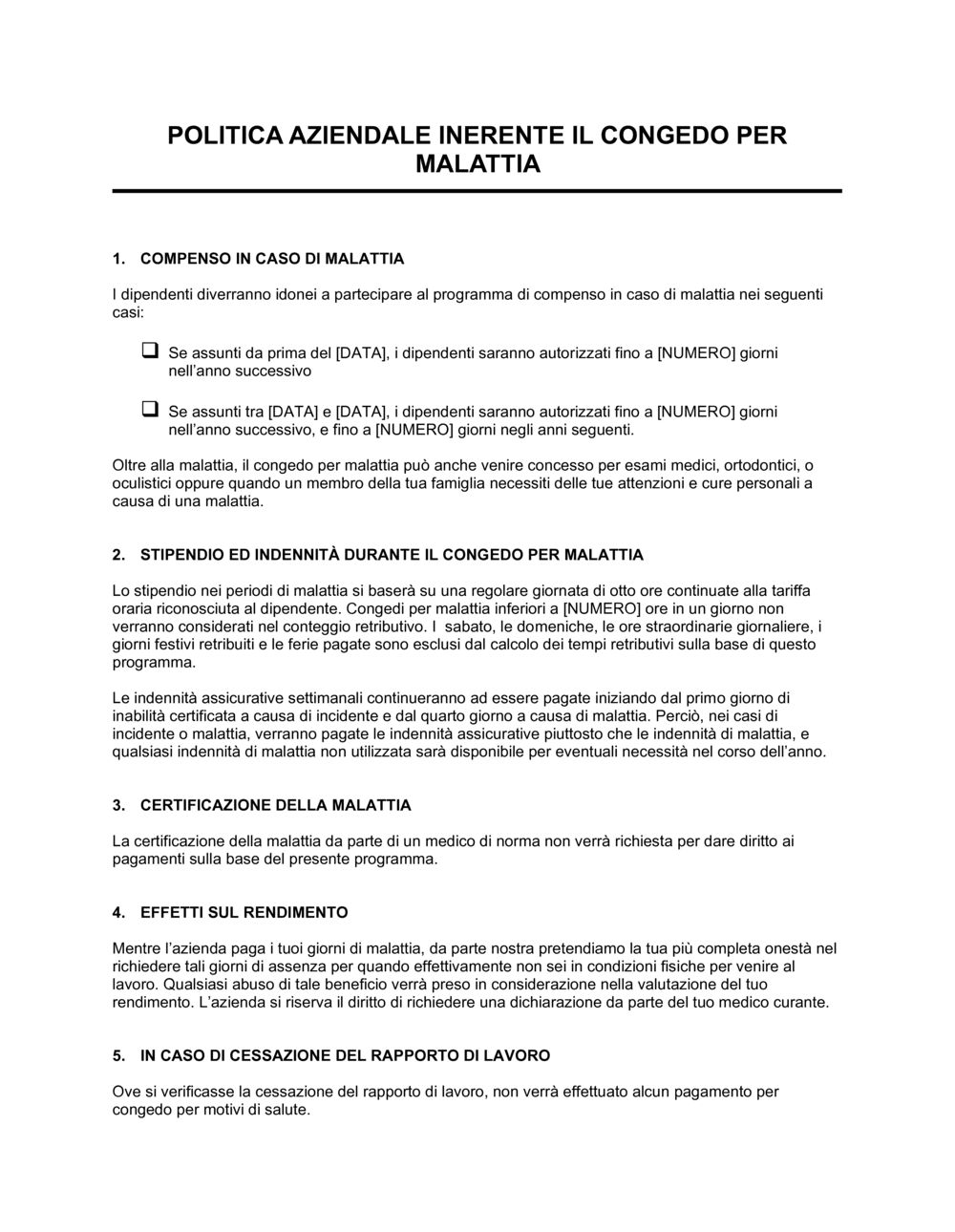 POLITICA AZIENDALE INERENTE IL CONGEDO PER MALATTIA

1. COMPENSO IN CASO DI MALATTIA

I dipendenti diverranno idonei a partecipare al programma di compenso in caso di malattia nei seguenti casi:

❑ Se assunti da prima del [DATA], i dipendenti saranno autorizzati fino a [NUMERO] giorni nell'anno successivo

❑ Se assunti tra [DATA] e [DATA], i dipendenti saranno autorizzati fino a [NUMERO] giorni nell'anno successivo, e fino a [NUMERO] giorni negli anni seguenti.

Oltre alla malattia, il congedo per malattia può anche venire concesso per esami medici, ortodontici, o oculistici oppure quando un membro della tua famiglia necessiti delle tue attenzioni e cure personali a causa di una malattia.

2. STIPENDIO ED INDENNITÀ DURANTE IL CONGEDO PER MALATTIA

Lo stipendio nei periodi di malattia si baserà su una regolare giornata di otto ore continuate alla tariffa oraria riconosciuta al dipendente. Congedi per malattia inferiori a [NUMERO] ore in un giorno non verranno considerati nel conteggio retributivo. I sabato, le domeniche, le ore straordinarie giornaliere, i giorni festivi retribuiti e le ferie pagate sono esclusi dal calcolo dei tempi retributivi sulla base di questo programma.

Le indennità assicurative settimanali continueranno ad essere pagate iniziando dal primo giorno di inabilità certificata a causa di incidente e dal quarto giorno a causa di malattia. Perciò, nei casi di incidente o malattia, verranno pagate le indennità assicurative piuttosto che le indennità di malattia, e qualsiasi indennità di malattia non utilizzata sarà disponibile per eventuali necessità nel corso dell'anno.

3. CERTIFICAZIONE DELLA MALATTIA

La certificazione della malattia da parte di un medico di norma non verrà richiesta per dare diritto ai pagamenti sulla base del presente programma.

4. EFFETTI SUL RENDIMENTO

Mentre l'azienda paga i tuoi giorni di malattia, da parte nostra pretendiamo la tua più completa onestà nel richiedere tali giorni di assenza per quando effettivamente non sei in condizioni fisiche per venire al lavoro. Qualsiasi abuso di tale beneficio verrà preso in considerazione nella valutazione del tuo rendimento. L'azienda si riserva il diritto di richiedere una dichiarazione da parte del tuo medico curante.

5. IN CASO DI CESSAZIONE DEL RAPPORTO DI LAVORO

Ove si verificasse la cessazione del rapporto di lavoro, non verrà effettuato alcun pagamento per congedo per motivi di salute.